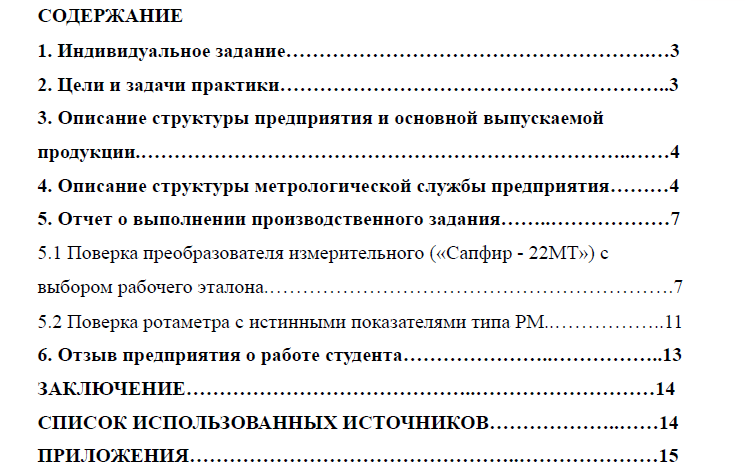 СОДЕРЖАНИЕ

1. Индивидуальное задание 3

2. Цели и задачи практики 3

3. Описание структуры предприятия и основной выпускаемой продукции 4

4. Описание структуры метрологической службы предприятия 4

5. Отчет о выполнении производственного задания 7

5.1 Поверка преобразователя измерительного («Сапфир - 22МТ») с выбором рабочего эталона 7

5.2 Поверка ротаметра с истинными показателями типа РМ 11

6. Отзыв предприятия о работе студента 13

ЗАКЛЮЧЕНИЕ 14

СПИСОК ИСПОЛЬЗОВАННЫХ ИСТОЧНИКОВ 14

ПРИЛОЖЕНИЯ 15